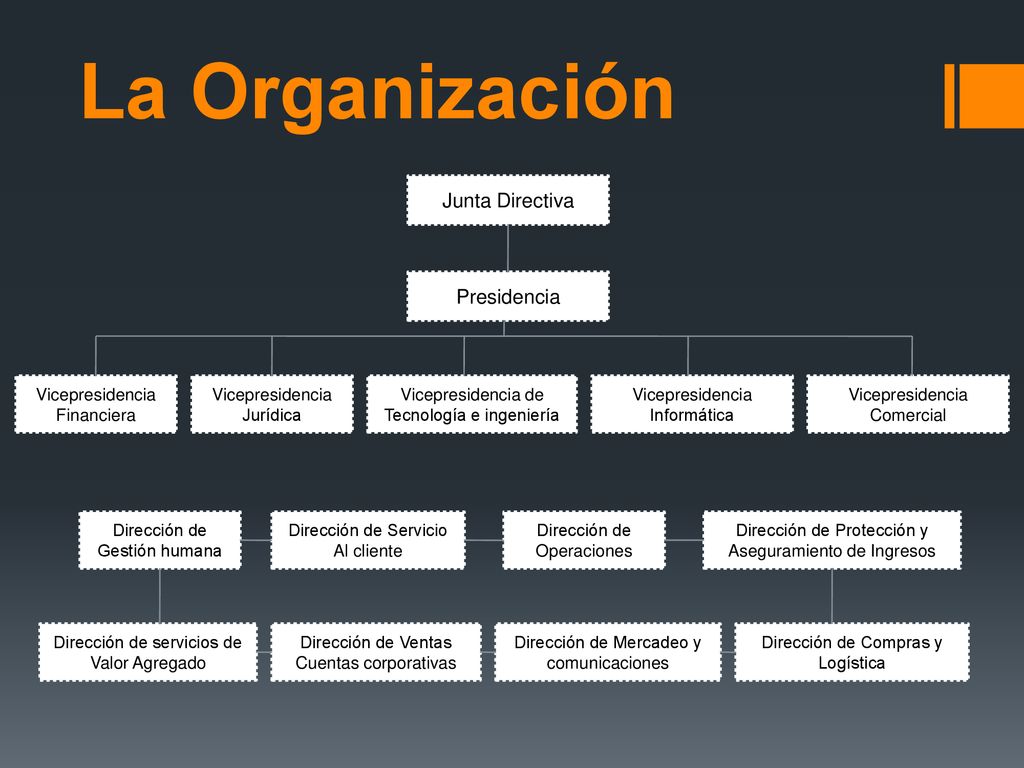 La Organización

Junta Directiva

Presidencia

Vicepresidencia Financiera

Vicepresidencia Jurídica

Vicepresidencia de Tecnología e ingeniería

Vicepresidencia Informática

Vicepresidencia Comercial

Dirección de Gestión humana

Dirección de Servicio Al cliente

Dirección de Operaciones

Dirección de Protección y Aseguramiento de Ingresos

Dirección de servicios de Valor Agregado

Dirección de Ventas Cuentas corporativas

Dirección de Mercadeo y comunicaciones

Dirección de Compras y Logística